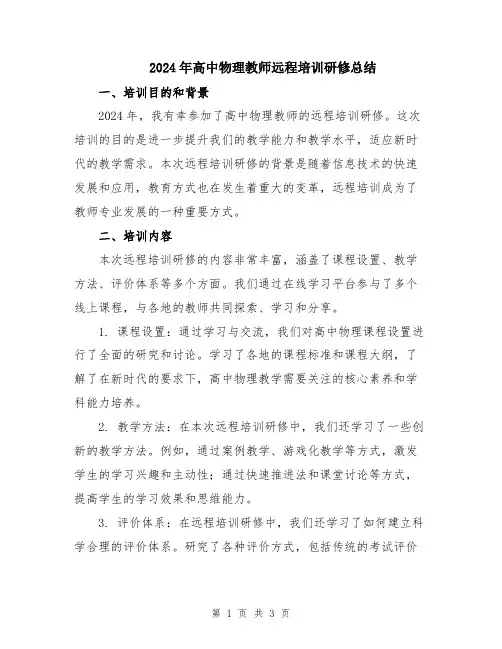 2024年高中物理教师远程培训研修总结

一、培训目的和背景

2024年，我有幸参加了高中物理教师的远程培训研修。这次培训的目的是进一步提升我们的教学能力和教学水平，适应新时代的教学需求。本次远程培训研修的背景是随着信息技术的快速发展和应用，教育方式也在发生着重大的变革，远程培训成为了教师专业发展的一种重要方式。

二、培训内容

本次远程培训研修的内容非常丰富，涵盖了课程设置、教学方法、评价体系等多个方面。我们通过在线学习平台参与了多个线上课程，与各地的教师共同探索、学习和分享。

1. 课程设置：通过学习与交流，我们对高中物理课程设置进行了全面的研究和讨论。学习了各地的课程标准和课程大纲，了解了在新时代的要求下，高中物理教学需要关注的核心素养和学科能力培养。

2. 教学方法：在本次远程培训研修中，我们还学习了一些创新的教学方法。例如，通过案例教学、游戏化教学等方式，激发学生的学习兴趣和主动性；通过快速推进法和课堂讨论等方式，提高学生的学习效果和思维能力。

3. 评价体系：在远程培训研修中，我们还学习了如何建立科学合理的评价体系。研究了各种评价方式，包括传统的考试评价

第 1 页 共 3 页